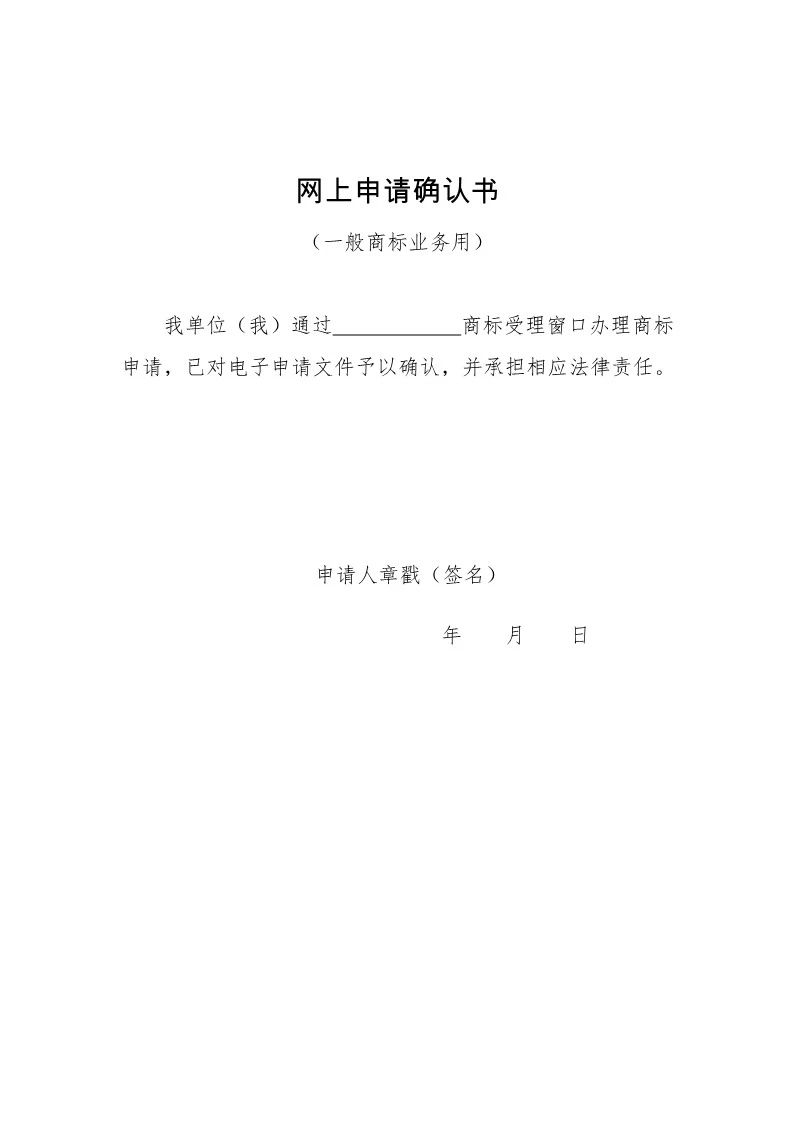 网上申请确认书

（一般商标业务用）

我单位（我）通过____________商标受理窗口办理商标申请，已对电子申请文件予以确认，并承担相应法律责任。

申请人章戳（签名）

年　　月　　日